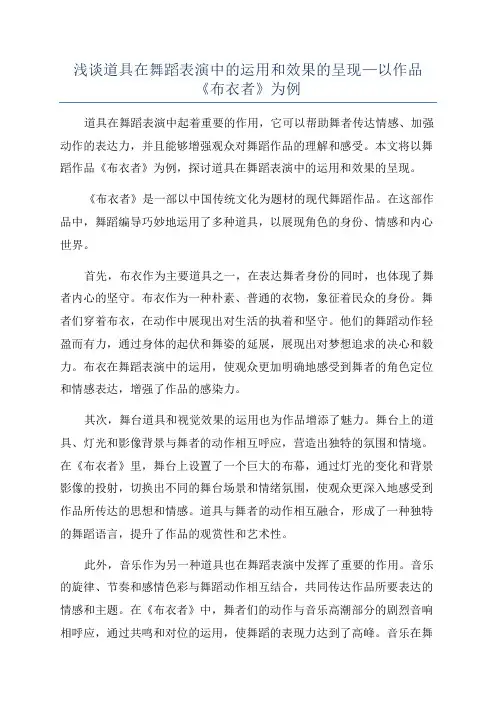 浅谈道具在舞蹈表演中的运用和效果的呈现—以作品《布衣者》为例

道具在舞蹈表演中起着重要的作用，它可以帮助舞者传达情感、加强动作的表达力，并且能够增强观众对舞蹈作品的理解和感受。本文将以舞蹈作品《布衣者》为例，探讨道具在舞蹈表演中的运用和效果的呈现。

《布衣者》是一部以中国传统文化为题材的现代舞蹈作品。在这部作品中，舞蹈编导巧妙地运用了多种道具，以展现角色的身份、情感和内心世界。

首先，布衣作为主要道具之一，在表达舞者身份的同时，也体现了舞者内心的坚守。布衣作为一种朴素、普通的衣物，象征着民众的身份。舞者们穿着布衣，在动作中展现出对生活的执着和坚守。他们的舞蹈动作轻盈而有力，通过身体的起伏和舞姿的延展，展现出对梦想追求的决心和毅力。布衣在舞蹈表演中的运用，使观众更加明确地感受到舞者的角色定位和情感表达，增强了作品的感染力。

其次，舞台道具和视觉效果的运用也为作品增添了魅力。舞台上的道具、灯光和影像背景与舞者的动作相互呼应，营造出独特的氛围和情境。在《布衣者》里，舞台上设置了一个巨大的布幕，通过灯光的变化和背景影像的投射，切换出不同的舞台场景和情绪氛围，使观众更深入地感受到作品所传达的思想和情感。道具与舞者的动作相互融合，形成了一种独特的舞蹈语言，提升了作品的观赏性和艺术性。

此外，音乐作为另一种道具也在舞蹈表演中发挥了重要的作用。音乐的旋律、节奏和感情色彩与舞蹈动作相互结合，共同传达作品所要表达的情感和主题。在《布衣者》中，舞者们的动作与音乐高潮部分的剧烈音响相呼应，通过共鸣和对位的运用，使舞蹈的表现力达到了高峰。音乐在舞